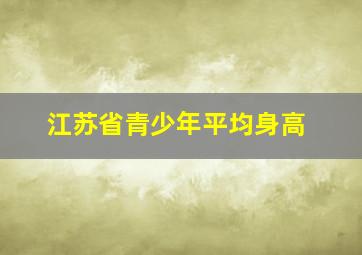 江苏省青少年平均身高